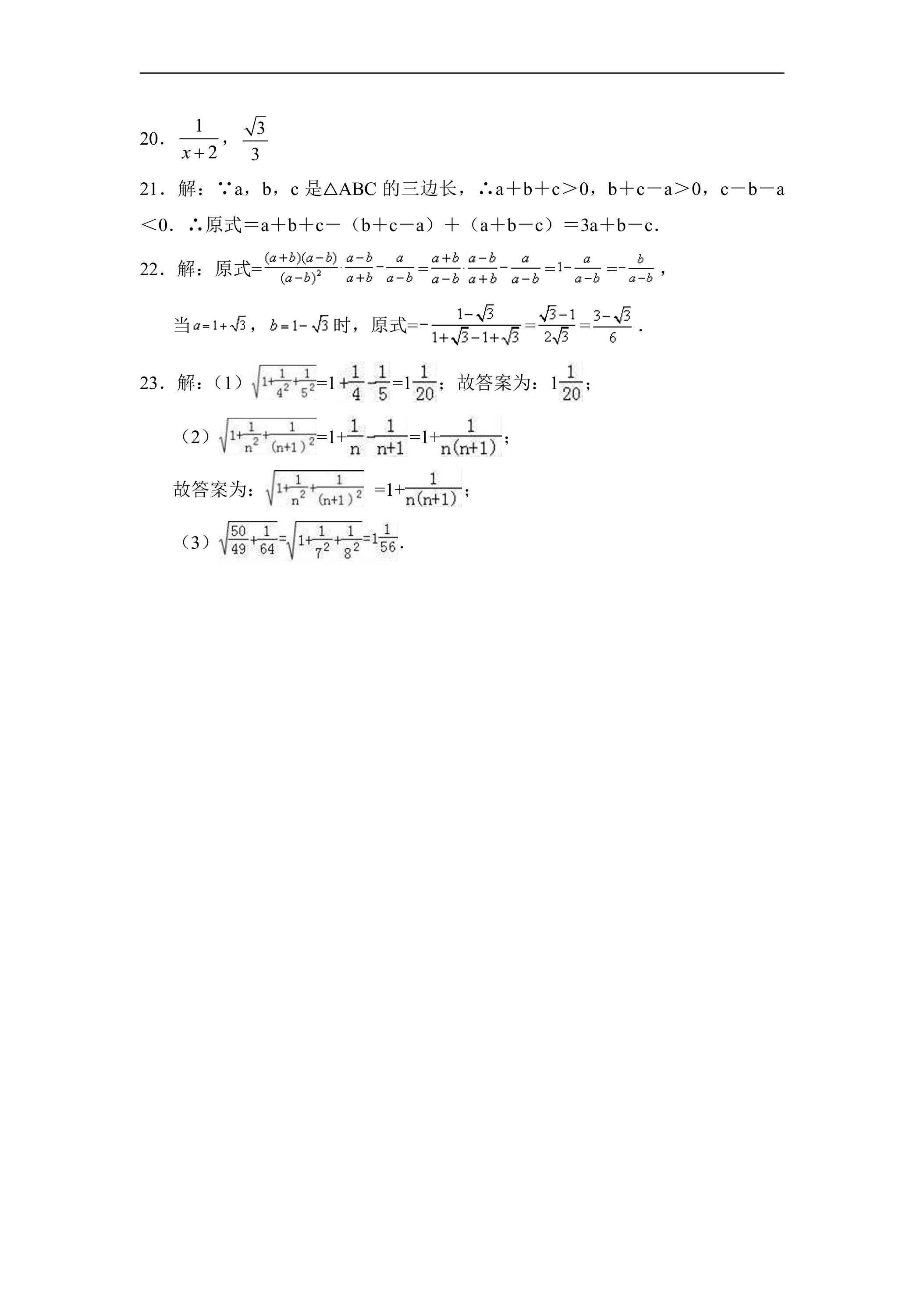 20．$\frac{1}{x+2}$，$\frac{\sqrt{3}}{3}$

21．解：∵a，b，c是△ABC的三边长，∴a＋b＋c＞0，b＋c－a＞0，c－b－a＜0．∴原式＝a＋b＋c－（b＋c－a）＋（a＋b－c）＝3a＋b－c．

22．解：原式=$\frac{(a+b)(a-b)}{(a-b)^2}\cdot\frac{a-b}{a+b}-\frac{a}{a-b}=\frac{a+b}{a-b}\cdot\frac{a-b}{a+b}-\frac{a}{a-b}=1-\frac{a}{a-b}=-\frac{b}{a-b}$，

当$a=1+\sqrt{3}$，$b=1-\sqrt{3}$时，原式=$-\frac{1-\sqrt{3}}{1+\sqrt{3}-1+\sqrt{3}}=\frac{\sqrt{3}-1}{2\sqrt{3}}=\frac{3-\sqrt{3}}{6}$．

23．解：（1）$\sqrt{1+\frac{1}{4^2}+\frac{1}{5^2}}=1+\frac{1}{4}-\frac{1}{5}=1\frac{1}{20}$；故答案为：$1\frac{1}{20}$；

（2）$\sqrt{1+\frac{1}{n^2}+\frac{1}{(n+1)^2}}=1+\frac{1}{n}-\frac{1}{n+1}=1+\frac{1}{n(n+1)}$；

故答案为：$\sqrt{1+\frac{1}{n^2}+\frac{1}{(n+1)^2}}=1+\frac{1}{n(n+1)}$；

（3）$\sqrt{\frac{50}{49}+\frac{1}{64}}=\sqrt{1+\frac{1}{7^2}+\frac{1}{8^2}}=1\frac{1}{56}$.